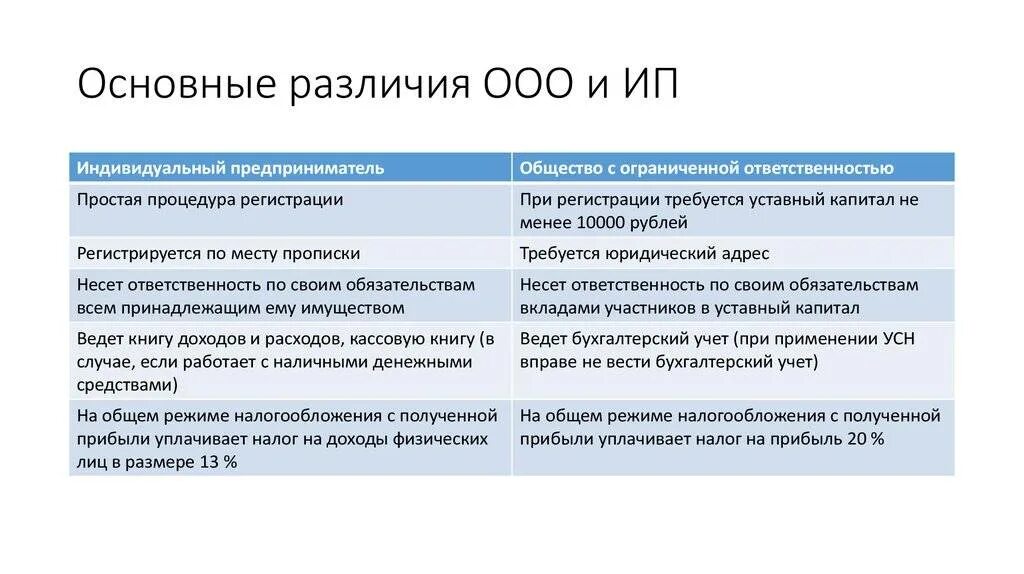 Основные различия ООО и ИП

| Индивидуальный предприниматель | Общество с ограниченной ответственностью |
|---|---|
| Простая процедура регистрации | При регистрации требуется уставный капитал не менее 10000 рублей |
| Регистрируется по месту прописки | Требуется юридический адрес |
| Несет ответственность по своим обязательствам всем принадлежащим ему имуществом | Несет ответственность по своим обязательствам вкладами участников в уставный капитал |
| Ведет книгу доходов и расходов, кассовую книгу (в случае, если работает с наличными денежными средствами) | Ведет бухгалтерский учет (при применении УСН вправе не вести бухгалтерский учет) |
| На общем режиме налогообложения с полученной прибыли уплачивает налог на доходы физических лиц в размере 13 % | На общем режиме налогообложения с полученной прибыли уплачивает налог на прибыль 20 % |